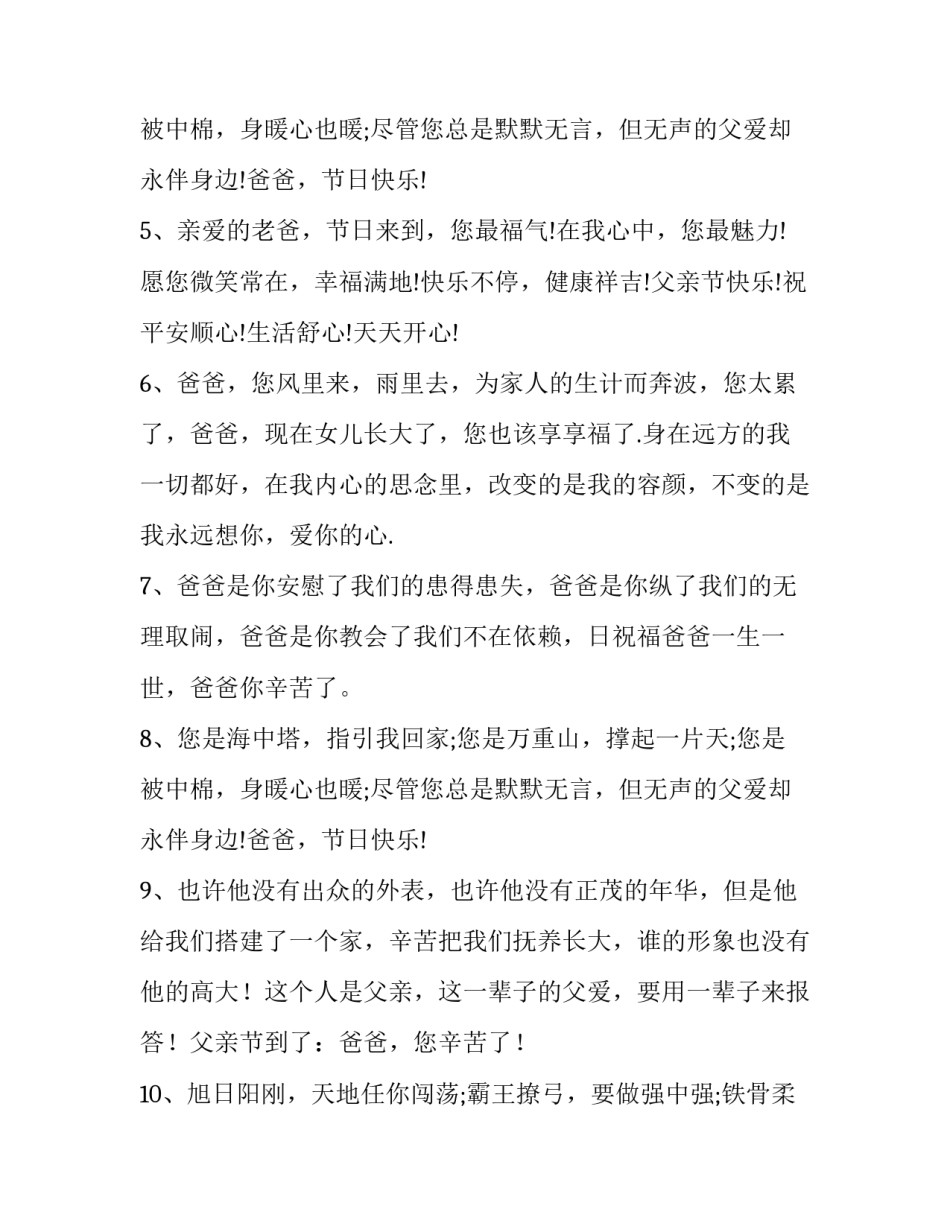 被中棉，身暖心也暖;尽管您总是默默无言，但无声的父爱却永伴身边!爸爸，节日快乐!

5、亲爱的老爸，节日来到，您最福气!在我心中，您最魅力!愿您微笑常在，幸福满地!快乐不停，健康祥吉!父亲节快乐!祝平安顺心!生活舒心!天天开心!

6、爸爸，您风里来，雨里去，为家人的生计而奔波，您太累了，爸爸，现在女儿长大了，您也该享享福了.身在远方的我一切都好，在我内心的思念里，改变的是我的容颜，不变的是我永远想你，爱你的心.

7、爸爸是你安慰了我们的患得患失，爸爸是你纵了我们的无理取闹，爸爸是你教会了我们不在依赖，日祝福爸爸一生一世，爸爸你辛苦了。

8、您是海中塔，指引我回家;您是万重山，撑起一片天;您是被中棉，身暖心也暖;尽管您总是默默无言，但无声的父爱却永伴身边!爸爸，节日快乐!

9、也许他没有出众的外表，也许他没有正茂的年华，但是他给我们搭建了一个家，辛苦把我们抚养长大，谁的形象也没有他的高大！这个人是父亲，这一辈子的父爱，要用一辈子来报答！父亲节到了：爸爸，您辛苦了！

10、旭日阳刚，天地任你闯荡;霸王撩弓，要做强中强;铁骨柔